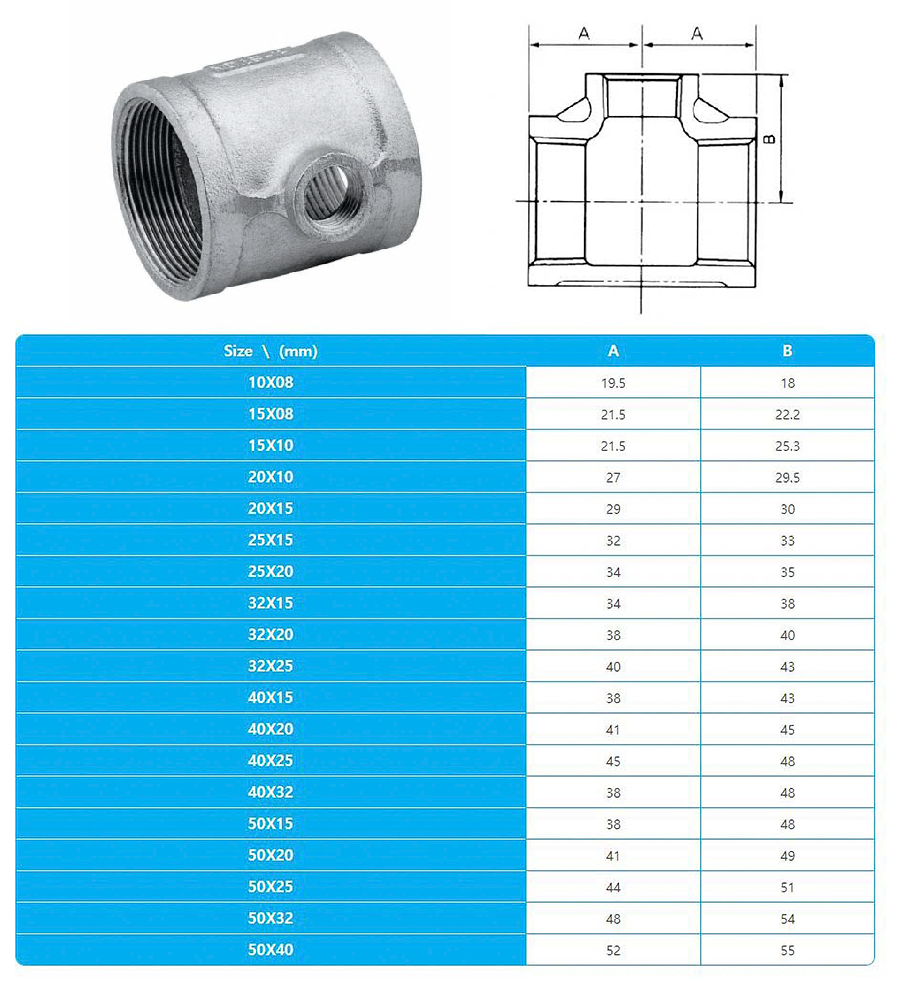 A A B

| Size \ (mm) | A | B |
|---|---|---|
| 10X08 | 19.5 | 18 |
| 15X08 | 21.5 | 22.2 |
| 15X10 | 21.5 | 25.3 |
| 20X10 | 27 | 29.5 |
| 20X15 | 29 | 30 |
| 25X15 | 32 | 33 |
| 25X20 | 34 | 35 |
| 32X15 | 34 | 38 |
| 32X20 | 38 | 40 |
| 32X25 | 40 | 43 |
| 40X15 | 38 | 43 |
| 40X20 | 41 | 45 |
| 40X25 | 45 | 48 |
| 40X32 | 38 | 48 |
| 50X15 | 38 | 48 |
| 50X20 | 41 | 49 |
| 50X25 | 44 | 51 |
| 50X32 | 48 | 54 |
| 50X40 | 52 | 55 |